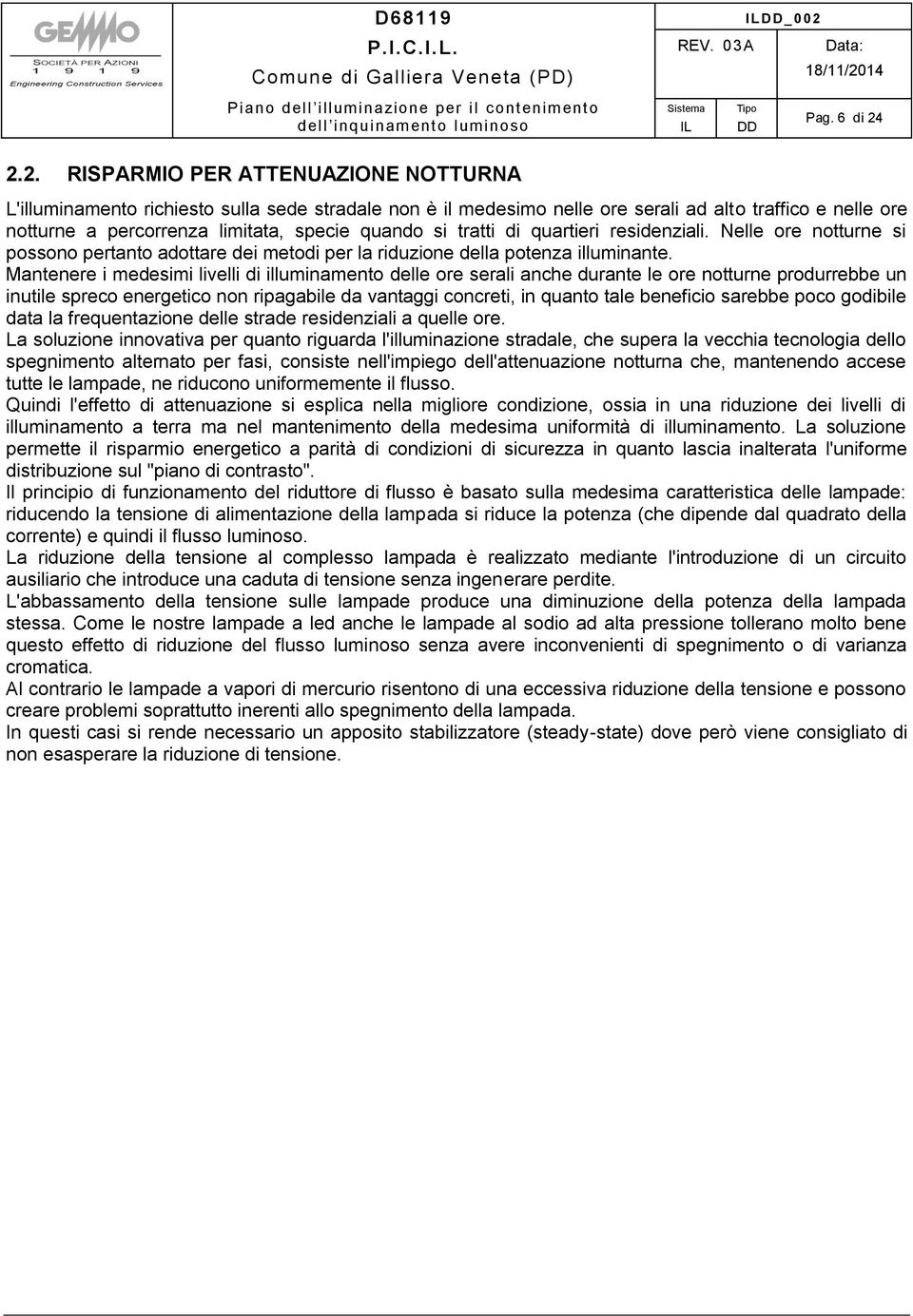 GEMMO
SOCIETÀ PER AZIONI
1 9 1 9
Engineering Construction Services

D68119
P.I.C.I.L.
Comune di Galliera Veneta (PD)
Piano dell'illuminazione per il contenimento dell'inquinamento luminoso

ILDD_002
REV. 03A
Data:
18/11/2014
Sistema
IL
Tipo
DD
Pag. 6 di 24

2.2. RISPARMIO PER ATTENUAZIONE NOTTURNA

L'illuminamento richiesto sulla sede stradale non è il medesimo nelle ore serali ad alto traffico e nelle ore notturne a percorrenza limitata, specie quando si tratti di quartieri residenziali. Nelle ore notturne si possono pertanto adottare dei metodi per la riduzione della potenza illuminante.
Mantenere i medesimi livelli di illuminamento delle ore serali anche durante le ore notturne produrrebbe un inutile spreco energetico non ripagabile da vantaggi concreti, in quanto tale beneficio sarebbe poco godibile data la frequentazione delle strade residenziali a quelle ore.
La soluzione innovativa per quanto riguarda l'illuminazione stradale, che supera la vecchia tecnologia dello spegnimento alternato per fasi, consiste nell'impiego dell'attenuazione notturna che, mantenendo accese tutte le lampade, ne riducono uniformemente il flusso.
Quindi l'effetto di attenuazione si esplica nella migliore condizione, ossia in una riduzione dei livelli di illuminamento a terra ma nel mantenimento della medesima uniformità di illuminamento. La soluzione permette il risparmio energetico a parità di condizioni di sicurezza in quanto lascia inalterata l'uniforme distribuzione sul "piano di contrasto".
Il principio di funzionamento del riduttore di flusso è basato sulla medesima caratteristica delle lampade: riducendo la tensione di alimentazione della lampada si riduce la potenza (che dipende dal quadrato della corrente) e quindi il flusso luminoso.
La riduzione della tensione al complesso lampada è realizzato mediante l'introduzione di un circuito ausiliario che introduce una caduta di tensione senza ingenerare perdite.
L'abbassamento della tensione sulle lampade produce una diminuzione della potenza della lampada stessa. Come le nostre lampade a led anche le lampade al sodio ad alta pressione tollerano molto bene questo effetto di riduzione del flusso luminoso senza avere inconvenienti di spegnimento o di varianza cromatica.
Al contrario le lampade a vapori di mercurio risentono di una eccessiva riduzione della tensione e possono creare problemi soprattutto inerenti allo spegnimento della lampada.
In questi casi si rende necessario un apposito stabilizzatore (steady-state) dove però viene consigliato di non esasperare la riduzione di tensione.